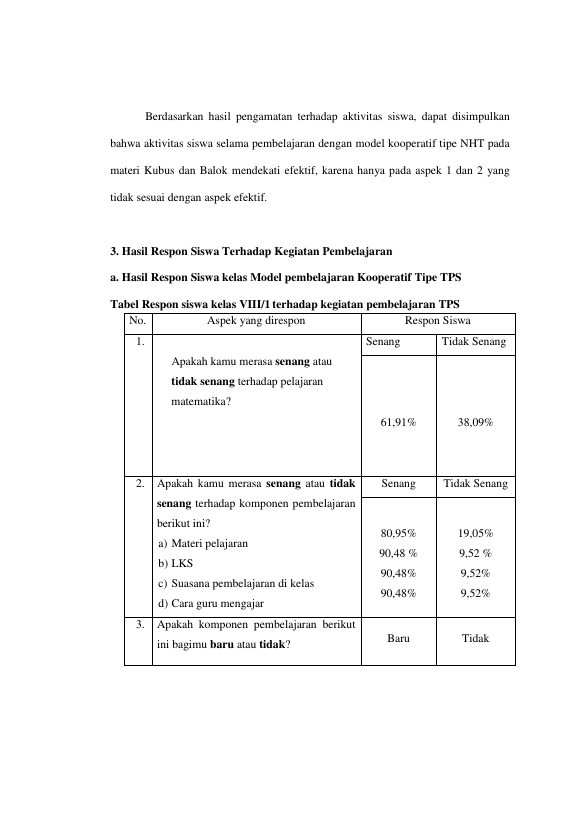 Berdasarkan hasil pengamatan terhadap aktivitas siswa, dapat disimpulkan bahwa aktivitas siswa selama pembelajaran dengan model kooperatif tipe NHT pada materi Kubus dan Balok mendekati efektif, karena hanya pada aspek 1 dan 2 yang tidak sesuai dengan aspek efektif.

3. Hasil Respon Siswa Terhadap Kegiatan Pembelajaran

a. Hasil Respon Siswa kelas Model pembelajaran Kooperatif Tipe TPS

Tabel Respon siswa kelas VIII/1 terhadap kegiatan pembelajaran TPS

| No. | Aspek yang direspon | Respon Siswa | |
|---|---|---|---|
| 1. | Apakah kamu merasa senang atau tidak senang terhadap pelajaran matematika? | Senang | Tidak Senang |
| | | 61,91% | 38,09% |
| 2. | Apakah kamu merasa senang atau tidak senang terhadap komponen pembelajaran berikut ini? | Senang | Tidak Senang |
| | a) Materi pelajaran | 80,95% | 19,05% |
| | b) LKS | 90,48 % | 9,52 % |
| | c) Suasana pembelajaran di kelas | 90,48% | 9,52% |
| | d) Cara guru mengajar | 90,48% | 9,52% |
| 3. | Apakah komponen pembelajaran berikut ini bagimu baru atau tidak? | Baru | Tidak |